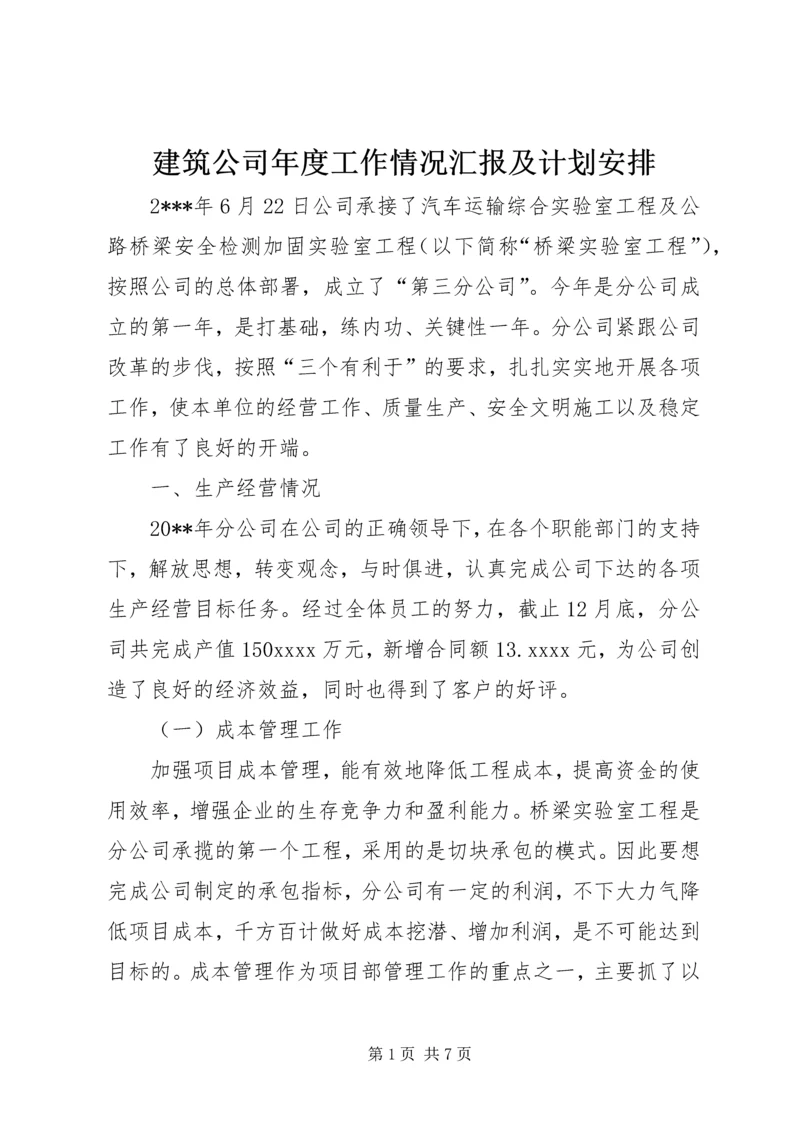 建筑公司年度工作情况汇报及计划安排

2***年6月22日公司承接了汽车运输综合实验室工程及公路桥梁安全检测加固实验室工程（以下简称“桥梁实验室工程”），按照公司的总体部署，成立了“第三分公司”。今年是分公司成立的第一年，是打基础，练内功、关键性一年。分公司紧跟公司改革的步伐，按照“三个有利于”的要求，扎扎实实地开展各项工作，使本单位的经营工作、质量生产、安全文明施工以及稳定工作有了良好的开端。

一、生产经营情况

20**年分公司在公司的正确领导下，在各个职能部门的支持下，解放思想，转变观念，与时俱进，认真完成公司下达的各项生产经营目标任务。经过全体员工的努力，截止12月底，分公司共完成产值150xxxx万元，新增合同额13.xxxx元，为公司创造了良好的经济效益，同时也得到了客户的好评。

（一）成本管理工作

加强项目成本管理，能有效地降低工程成本，提高资金的使用效率，增强企业的生存竞争力和盈利能力。桥梁实验室工程是分公司承揽的第一个工程，采用的是切块承包的模式。因此要想完成公司制定的承包指标，分公司有一定的利润，不下大力气降低项目成本，千方百计做好成本挖潜、增加利润，是不可能达到目标的。成本管理作为项目部管理工作的重点之一，主要抓了以

第1页 共7页